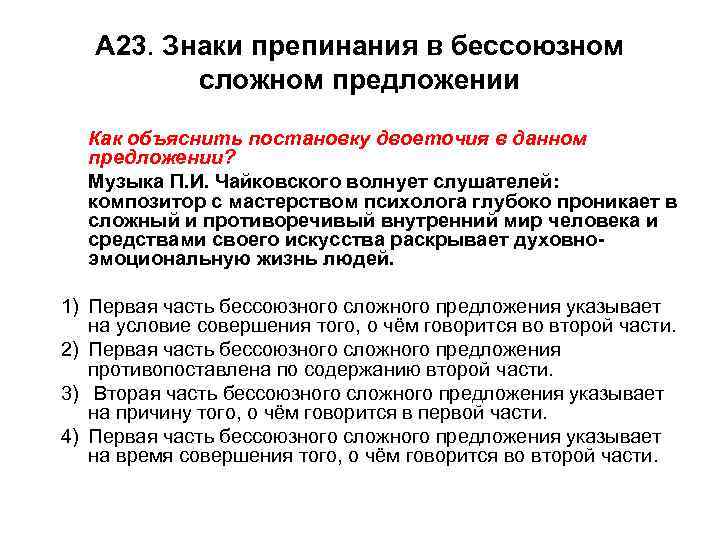 А23. Знаки препинания в бессоюзном сложном предложении

Как объяснить постановку двоеточия в данном предложении?

Музыка П.И. Чайковского волнует слушателей: композитор с мастерством психолога глубоко проникает в сложный и противоречивый внутренний мир человека и средствами своего искусства раскрывает духовно-эмоциональную жизнь людей.

1) Первая часть бессоюзного сложного предложения указывает на условие совершения того, о чём говорится во второй части.
2) Первая часть бессоюзного сложного предложения противопоставлена по содержанию второй части.
3) Вторая часть бессоюзного сложного предложения указывает на причину того, о чём говорится в первой части.
4) Первая часть бессоюзного сложного предложения указывает на время совершения того, о чём говорится во второй части.